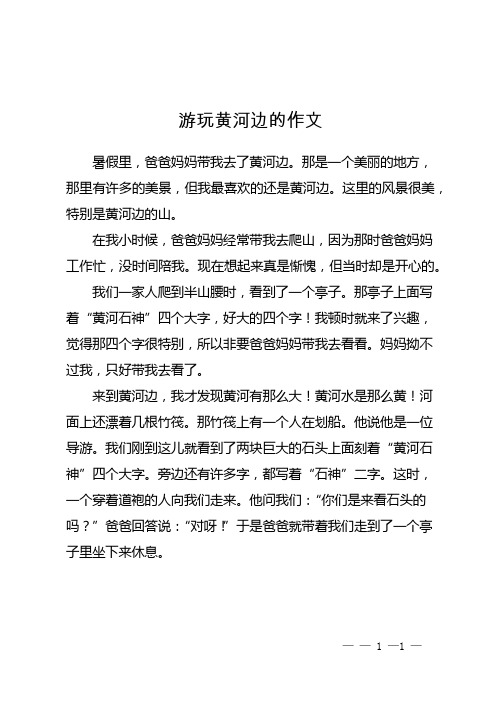 游玩黄河边的作文

暑假里，爸爸妈妈带我去了黄河边。那是一个美丽的地方，那里有许多的美景，但我最喜欢的还是黄河边。这里的风景很美，特别是黄河边的山。

在我小时候，爸爸妈妈经常带我去爬山，因为那时爸爸妈妈工作忙，没时间陪我。现在想起来真是惭愧，但当时却是开心的。

我们一家人爬到半山腰时，看到了一个亭子。那亭子上面写着“黄河石神”四个大字，好大的四个字！我顿时就来了兴趣，觉得那四个字很特别，所以非要爸爸妈妈带我去看看。妈妈拗不过我，只好带我去看了。

来到黄河边，我才发现黄河有那么大！黄河水是那么黄！河面上还漂着几根竹筏。那竹筏上有一个人在划船。他说他是一位导游。我们刚到这儿就看到了两块巨大的石头上面刻着“黄河石神”四个大字。旁边还有许多字，都写着“石神”二字。这时，一个穿着道袍的人向我们走来。他问我们：“你们是来看石头的吗？”爸爸回答说：“对呀！”于是爸爸就带着我们走到了一个亭子里坐下来休息。

— — 1 —1 —